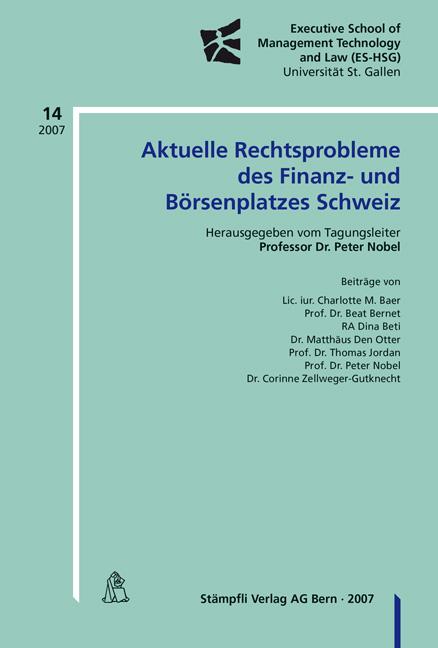 Executive School of Management Technology and Law (ES-HSG)
Universität St. Gallen

14
2007

Aktuelle Rechtsprobleme des Finanz- und Börsenplatzes Schweiz

Herausgegeben vom Tagungsleiter
Professor Dr. Peter Nobel

Beiträge von
Lic. iur. Charlotte M. Baer
Prof. Dr. Beat Bernet
RA Dina Beti
Dr. Matthäus Den Otter
Prof. Dr. Thomas Jordan
Prof. Dr. Peter Nobel
Dr. Corinne Zellweger-Gutknecht

Stämpfli Verlag AG Bern · 2007